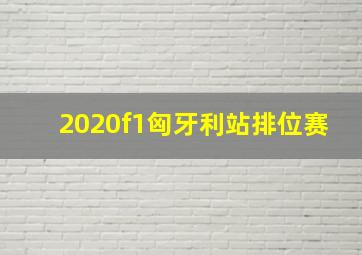 2020f1匈牙利站排位赛